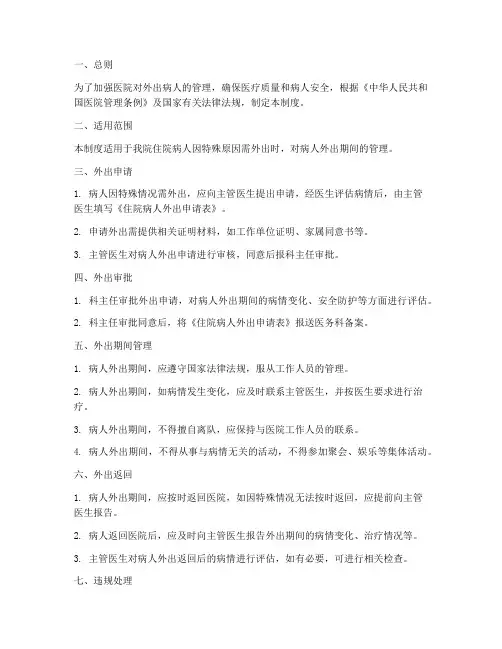 一、总则

为了加强医院对外出病人的管理，确保医疗质量和病人安全，根据《中华人民共和国医院管理条例》及国家有关法律法规，制定本制度。

二、适用范围

本制度适用于我院住院病人因特殊原因需外出时，对病人外出期间的管理。

三、外出申请

1. 病人因特殊情况需外出，应向主管医生提出申请，经医生评估病情后，由主管医生填写《住院病人外出申请表》。

2. 申请外出需提供相关证明材料，如工作单位证明、家属同意书等。

3. 主管医生对病人外出申请进行审核，同意后报科主任审批。

四、外出审批

1. 科主任审批外出申请，对病人外出期间的病情变化、安全防护等方面进行评估。

2. 科主任审批同意后，将《住院病人外出申请表》报送医务科备案。

五、外出期间管理

1. 病人外出期间，应遵守国家法律法规，服从工作人员的管理。

2. 病人外出期间，如病情发生变化，应及时联系主管医生，并按医生要求进行治疗。

3. 病人外出期间，不得擅自离队，应保持与医院工作人员的联系。

4. 病人外出期间，不得从事与病情无关的活动，不得参加聚会、娱乐等集体活动。

六、外出返回

1. 病人外出期间，应按时返回医院，如因特殊情况无法按时返回，应提前向主管医生报告。

2. 病人返回医院后，应及时向主管医生报告外出期间的病情变化、治疗情况等。

3. 主管医生对病人外出返回后的病情进行评估，如有必要，可进行相关检查。

七、违规处理